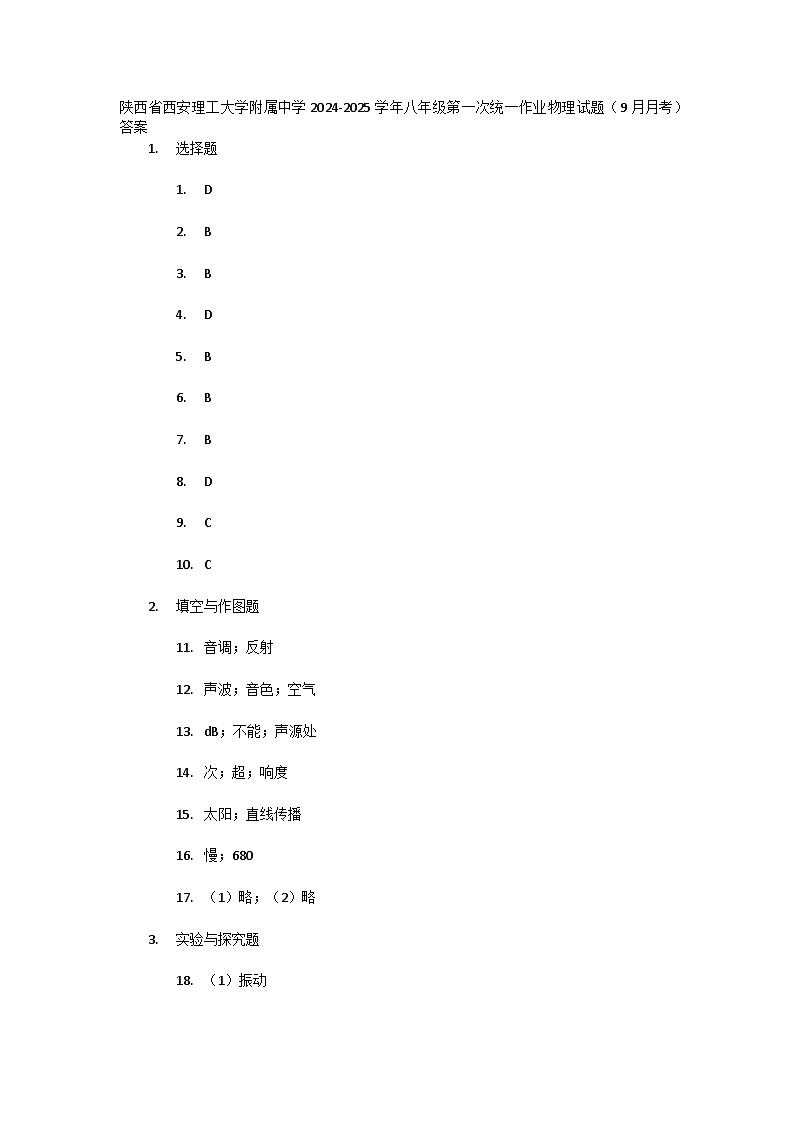 陕西省西安理工大学附属中学 2024-2025 学年八年级第一次统一作业物理试题（9 月月考）答案

1. 选择题

1. D

2. B

3. B

4. D

5. B

6. B

7. B

8. D

9. C

10. C

2. 填空与作图题

11. 音调；反射

12. 声波；音色；空气

13. dB；不能；声源处

14. 次；超；响度

15. 太阳；直线传播

16. 慢；680

17. （1）略；（2）略

3. 实验与探究题

18. （1）振动